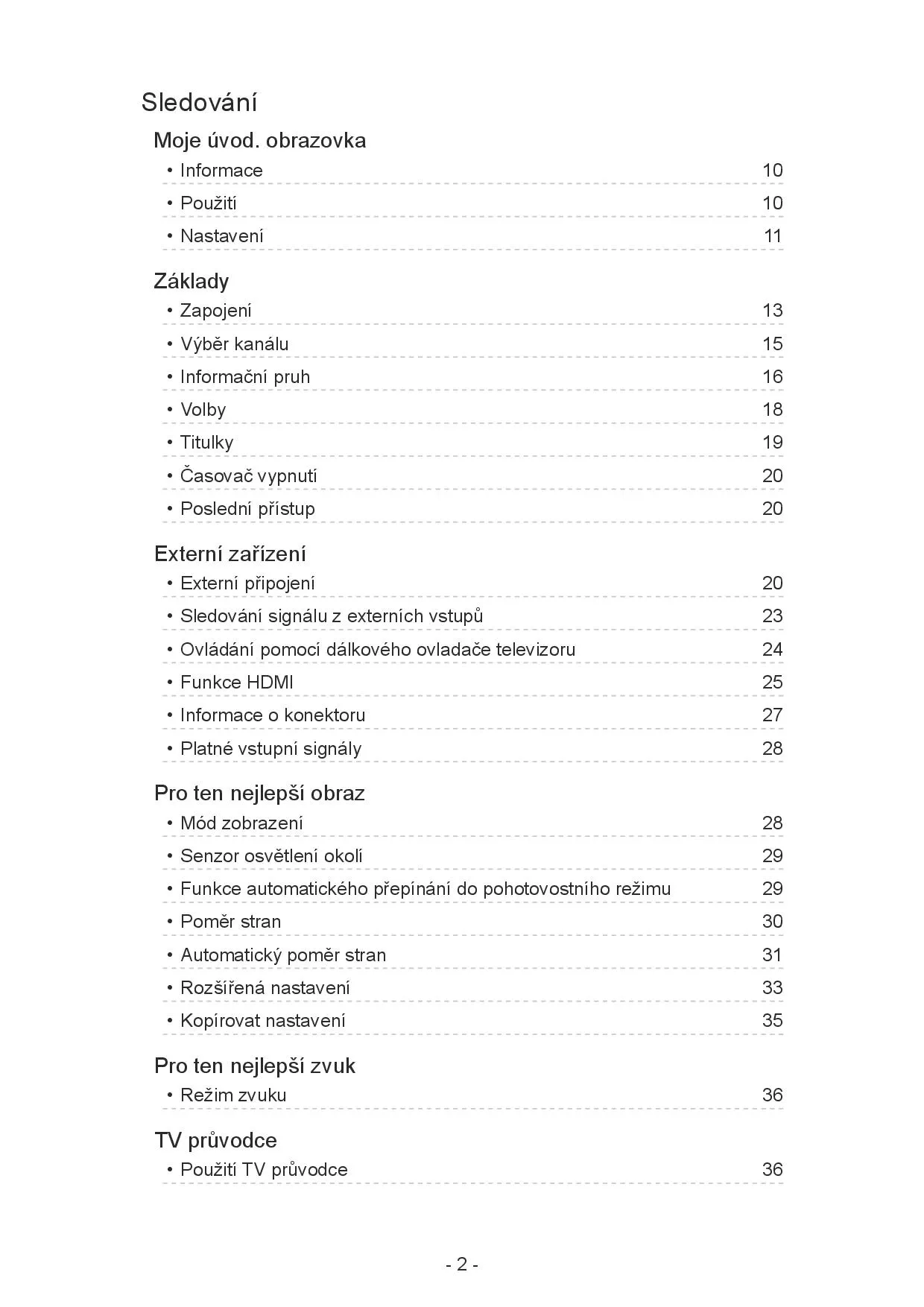 Sledování

Moje úvod. obrazovka

• Informace 10

• Použití 10

• Nastavení 11

Základy

• Zapojení 13

• Výběr kanálu 15

• Informační pruh 16

• Volby 18

• Titulky 19

• Časovač vypnutí 20

• Poslední přístup 20

Externí zařízení

• Externí připojení 20

• Sledování signálu z externích vstupů 23

• Ovládání pomocí dálkového ovladače televizoru 24

• Funkce HDMI 25

• Informace o konektoru 27

• Platné vstupní signály 28

Pro ten nejlepší obraz

• Mód zobrazení 28

• Senzor osvětlení okolí 29

• Funkce automatického přepínání do pohotovostního režimu 29

• Poměr stran 30

• Automatický poměr stran 31

• Rozšířená nastavení 33

• Kopírovat nastavení 35

Pro ten nejlepší zvuk

• Režim zvuku 36

TV průvodce

• Použití TV průvodce 36

- 2 -